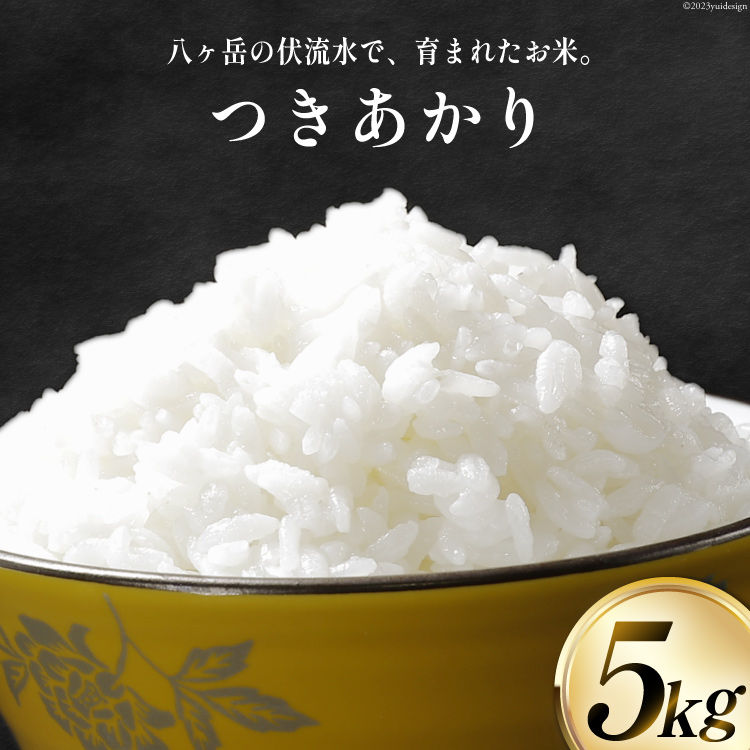 ©2023yuidesign

八ヶ岳の伏流水で、育まれたお米。

つきあかり

5kg